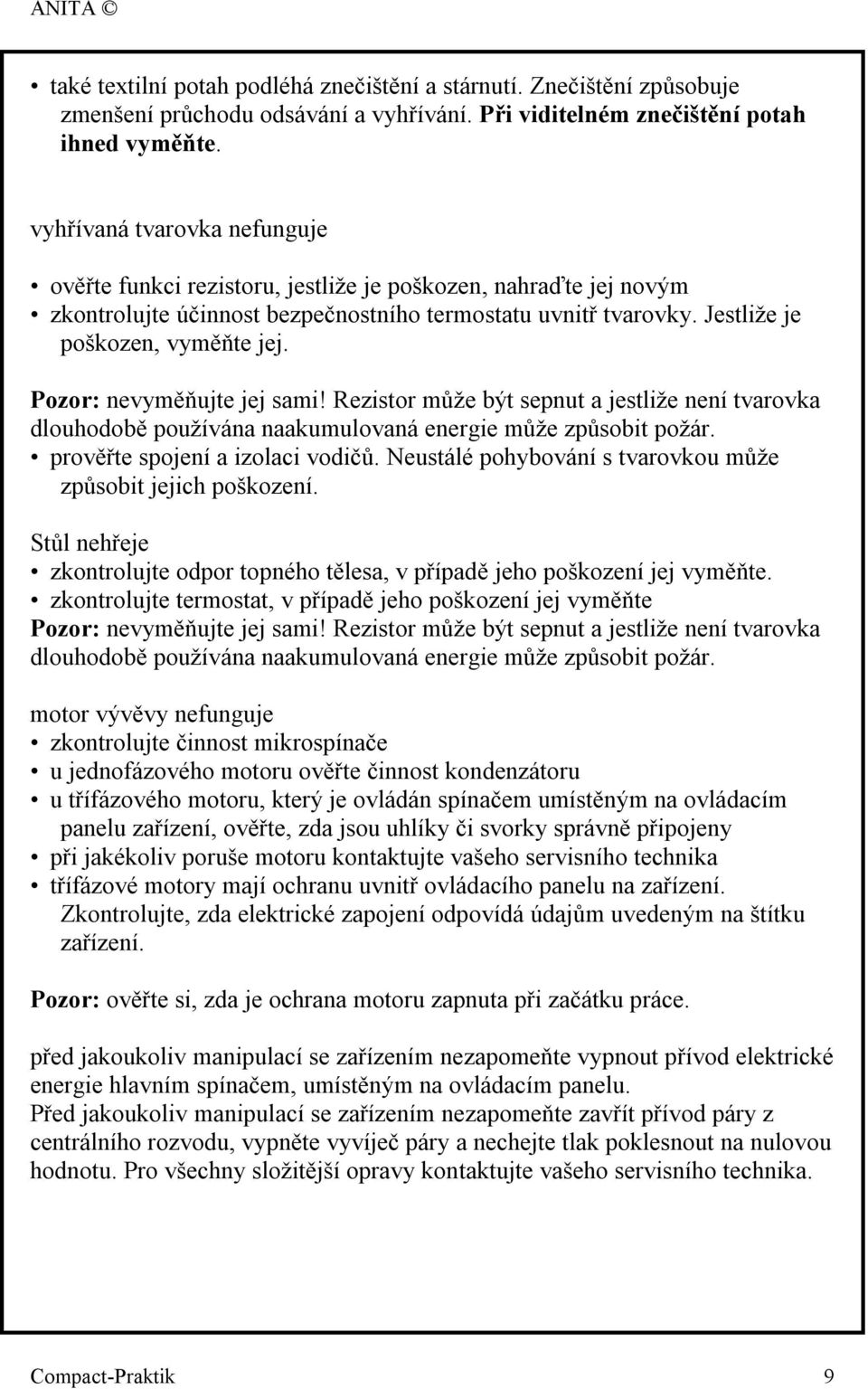 ANITA ©

• také textilní potah podléhá znečištění a stárnutí. Znečištění způsobuje zmenšení průchodu odsávání a vyhřívání. Při viditelném znečištění potah ihned vyměňte.

vyhřívaná tvarovka nefunguje

• ověřte funkci rezistoru, jestliže je poškozen, nahraďte jej novým
• zkontrolujte účinnost bezpečnostního termostatu uvnitř tvarovky. Jestliže je poškozen, vyměňte jej.

Pozor: nevyměňujte jej sami! Rezistor může být sepnut a jestliže není tvarovka dlouhodobě používána naakumulovaná energie může způsobit požár.
• prověřte spojení a izolaci vodičů. Neustálé pohybování s tvarovkou může způsobit jejich poškození.

Stůl nehřeje
• zkontrolujte odpor topného tělesa, v případě jeho poškození jej vyměňte.
• zkontrolujte termostat, v případě jeho poškození jej vyměňte
Pozor: nevyměňujte jej sami! Rezistor může být sepnut a jestliže není tvarovka dlouhodobě používána naakumulovaná energie může způsobit požár.

motor vývěvy nefunguje
• zkontrolujte činnost mikrospínače
• u jednofázového motoru ověřte činnost kondenzátoru
• u třífázového motoru, který je ovládán spínačem umístěným na ovládacím panelu zařízení, ověřte, zda jsou uhlíky či svorky správně připojeny
• při jakékoliv poruše motoru kontaktujte vašeho servisního technika
• třífázové motory mají ochranu uvnitř ovládacího panelu na zařízení. Zkontrolujte, zda elektrické zapojení odpovídá údajům uvedeným na štítku zařízení.

Pozor: ověřte si, zda je ochrana motoru zapnuta při začátku práce.

před jakoukoliv manipulací se zařízením nezapomeňte vypnout přívod elektrické energie hlavním spínačem, umístěným na ovládacím panelu.
Před jakoukoliv manipulací se zařízením nezapomeňte zavřít přívod páry z centrálního rozvodu, vypněte vyvíječ páry a nechejte tlak poklesnout na nulovou hodnotu. Pro všechny složitější opravy kontaktujte vašeho servisního technika.

Compact-Praktik 9